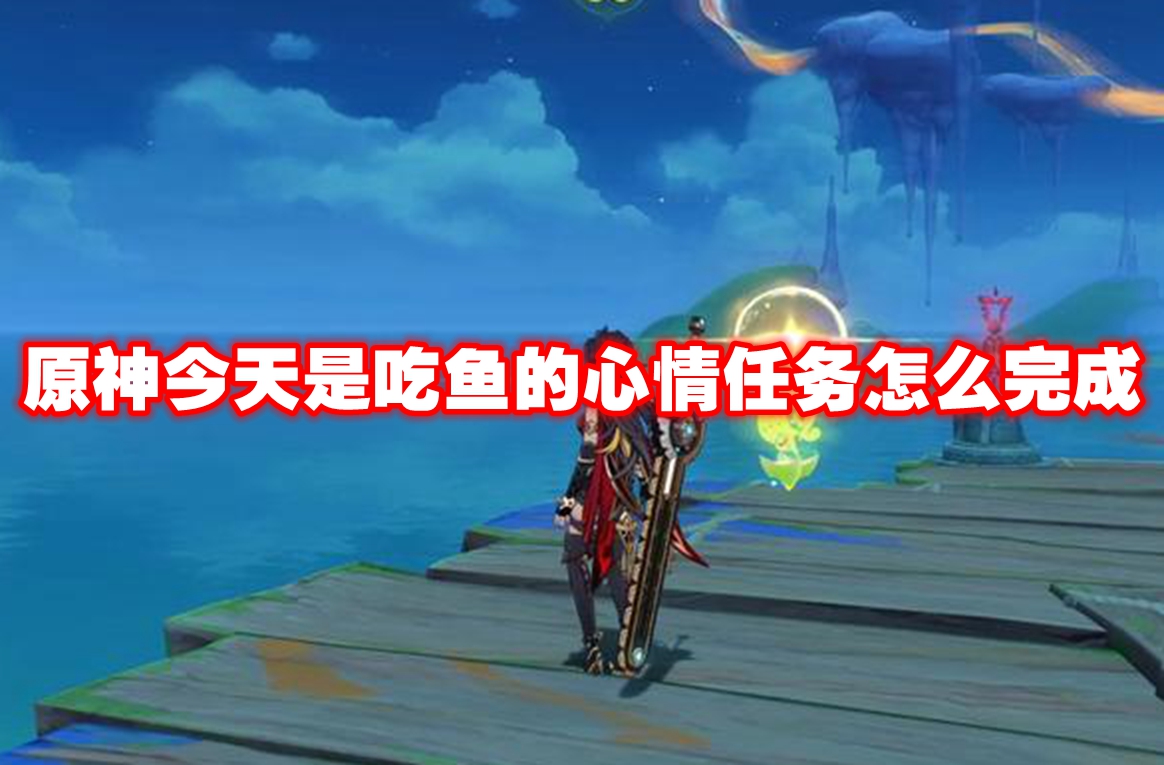 原神今天是吃鱼的心情任务怎么完成